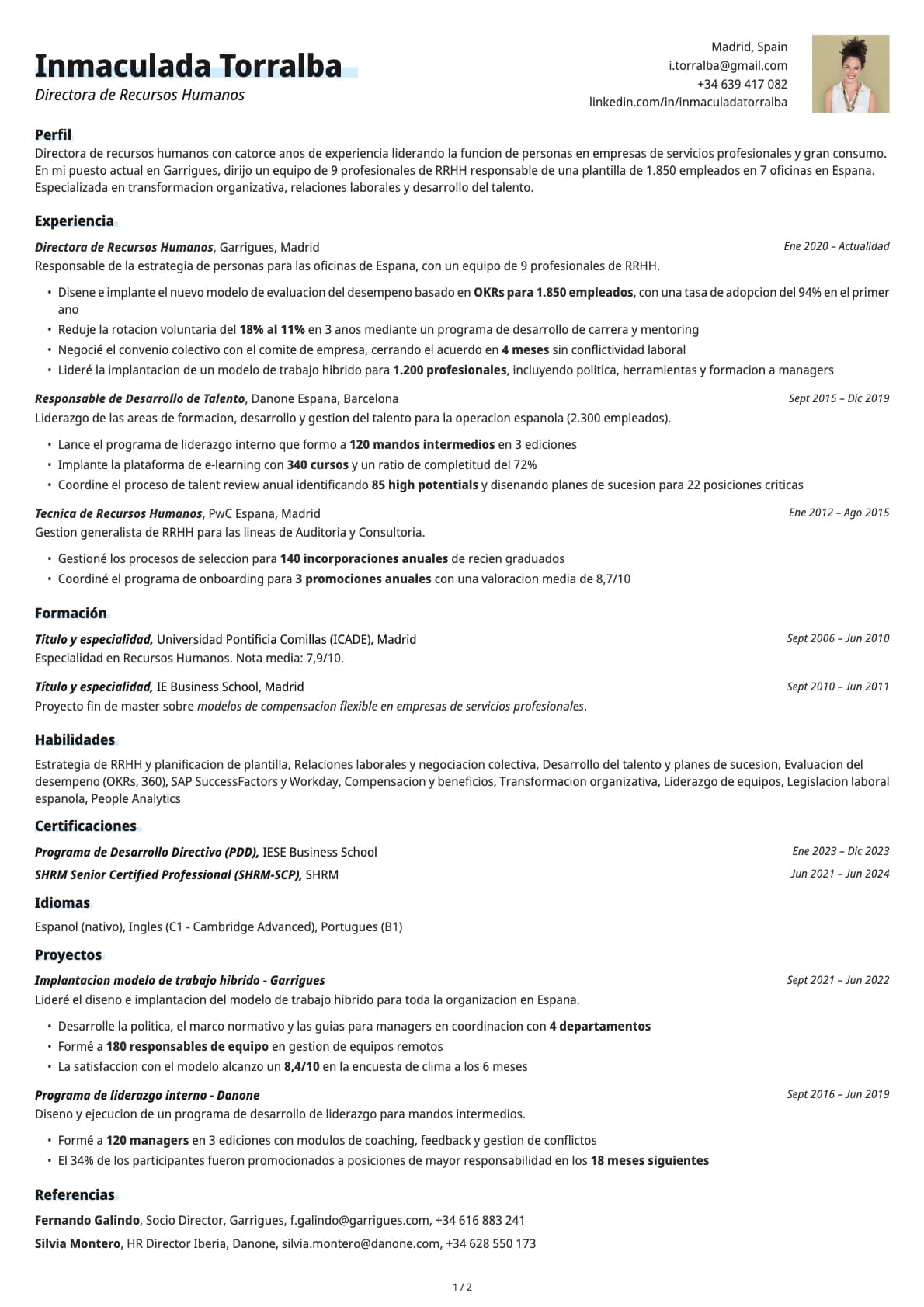 Inmaculada Torralba
Directora de Recursos Humanos

Madrid, Spain
i.torralba@gmail.com
+34 639 417 082
linkedin.com/in/inmaculadatorralba

Perfil
Directora de recursos humanos con catorce anos de experiencia liderando la funcion de personas en empresas de servicios profesionales y gran consumo. En mi puesto actual en Garrigues, dirijo un equipo de 9 profesionales de RRHH responsable de una plantilla de 1.850 empleados en 7 oficinas en Espana. Especializada en transformacion organizativa, relaciones laborales y desarrollo del talento.

Experiencia
Directora de Recursos Humanos, Garrigues, Madrid
Ene 2020 – Actualidad
Responsable de la estrategia de personas para las oficinas de Espana, con un equipo de 9 profesionales de RRHH.
• Disene e implante el nuevo modelo de evaluacion del desempeno basado en OKRs para 1.850 empleados, con una tasa de adopcion del 94% en el primer ano
• Reduje la rotacion voluntaria del 18% al 11% en 3 anos mediante un programa de desarrollo de carrera y mentoring
• Negocié el convenio colectivo con el comite de empresa, cerrando el acuerdo en 4 meses sin conflictividad laboral
• Lideré la implantacion de un modelo de trabajo hibrido para 1.200 profesionales, incluyendo politica, herramientas y formacion a managers

Responsable de Desarrollo de Talento, Danone Espana, Barcelona
Sept 2015 – Dic 2019
Liderazgo de las areas de formacion, desarrollo y gestion del talento para la operacion espanola (2.300 empleados).
• Lance el programa de liderazgo interno que formo a 120 mandos intermedios en 3 ediciones
• Implante la plataforma de e-learning con 340 cursos y un ratio de completitud del 72%
• Coordine el proceso de talent review anual identificando 85 high potentials y disenando planes de sucesion para 22 posiciones criticas

Tecnica de Recursos Humanos, PwC Espana, Madrid
Ene 2012 – Ago 2015
Gestion generalista de RRHH para las lineas de Auditoria y Consultoria.
• Gestioné los procesos de seleccion para 140 incorporaciones anuales de recien graduados
• Coordiné el programa de onboarding para 3 promociones anuales con una valoracion media de 8,7/10

Formación
Título y especialidad, Universidad Pontificia Comillas (ICADE), Madrid
Sept 2006 – Jun 2010
Especialidad en Recursos Humanos. Nota media: 7,9/10.

Título y especialidad, IE Business School, Madrid
Sept 2010 – Jun 2011
Proyecto fin de master sobre modelos de compensacion flexible en empresas de servicios profesionales.

Habilidades
Estrategia de RRHH y planificacion de plantilla, Relaciones laborales y negociacion colectiva, Desarrollo del talento y planes de sucesion, Evaluacion del desempeno (OKRs, 360), SAP SuccessFactors y Workday, Compensacion y beneficios, Transformacion organizativa, Liderazgo de equipos, Legislacion laboral espanola, People Analytics

Certificaciones
Programa de Desarrollo Directivo (PDD), IESE Business School
Ene 2023 – Dic 2023
SHRM Senior Certified Professional (SHRM-SCP), SHRM
Jun 2021 – Jun 2024

Idiomas
Espanol (nativo), Ingles (C1 - Cambridge Advanced), Portugues (B1)

Proyectos
Implantacion modelo de trabajo hibrido - Garrigues
Sept 2021 – Jun 2022
Lideré el diseno e implantacion del modelo de trabajo hibrido para toda la organizacion en Espana.
• Desarrolle la politica, el marco normativo y las guias para managers en coordinacion con 4 departamentos
• Formé a 180 responsables de equipo en gestion de equipos remotos
• La satisfaccion con el modelo alcanzo un 8,4/10 en la encuesta de clima a los 6 meses

Programa de liderazgo interno - Danone
Sept 2016 – Jun 2019
Diseno y ejecucion de un programa de desarrollo de liderazgo para mandos intermedios.
• Formé a 120 managers en 3 ediciones con modulos de coaching, feedback y gestion de conflictos
• El 34% de los participantes fueron promocionados a posiciones de mayor responsabilidad en los 18 meses siguientes

Referencias
Fernando Galindo, Socio Director, Garrigues, f.galindo@garrigues.com, +34 616 883 241
Silvia Montero, HR Director Iberia, Danone, silvia.montero@danone.com, +34 628 550 173

1 / 2